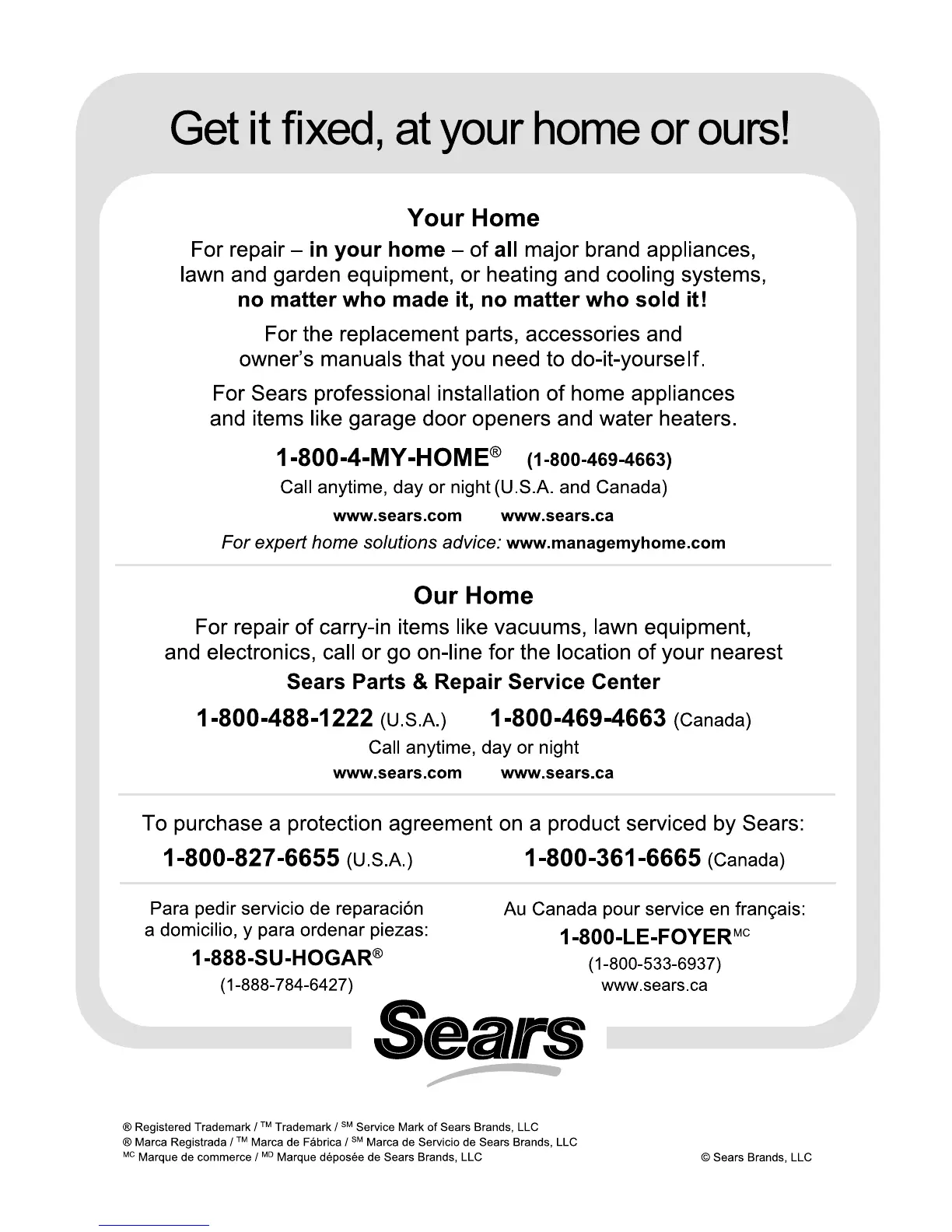 Get it fixed, at your home or ours!

Your Home

For repair – in your home – of all major brand appliances, lawn and garden equipment, or heating and cooling systems, no matter who made it, no matter who sold it!

For the replacement parts, accessories and owner's manuals that you need to do-it-yourself.

For Sears professional installation of home appliances and items like garage door openers and water heaters.

1-800-4-MY-HOME® (1-800-469-4663)

Call anytime, day or night (U.S.A. and Canada)

www.sears.com www.sears.ca

For expert home solutions advice: www.managemyhome.com

Our Home

For repair of carry-in items like vacuums, lawn equipment, and electronics, call or go on-line for the location of your nearest

Sears Parts & Repair Service Center

1-800-488-1222 (U.S.A.) 1-800-469-4663 (Canada)

Call anytime, day or night

www.sears.com www.sears.ca

To purchase a protection agreement on a product serviced by Sears:

1-800-827-6655 (U.S.A.) 1-800-361-6665 (Canada)

Para pedir servicio de reparación a domicilio, y para ordenar piezas:

1-888-SU-HOGAR®

(1-888-784-6427)

Au Canada pour service en français:

1-800-LE-FOYER$^{MC}$

(1-800-533-6937)

www.sears.ca

Sears

® Registered Trademark / $^{TM}$ Trademark / $^{SM}$ Service Mark of Sears Brands, LLC
® Marca Registrada / $^{TM}$ Marca de Fábrica / $^{SM}$ Marca de Servicio de Sears Brands, LLC
$^{MC}$ Marque de commerce / $^{MD}$ Marque déposée de Sears Brands, LLC

© Sears Brands, LLC